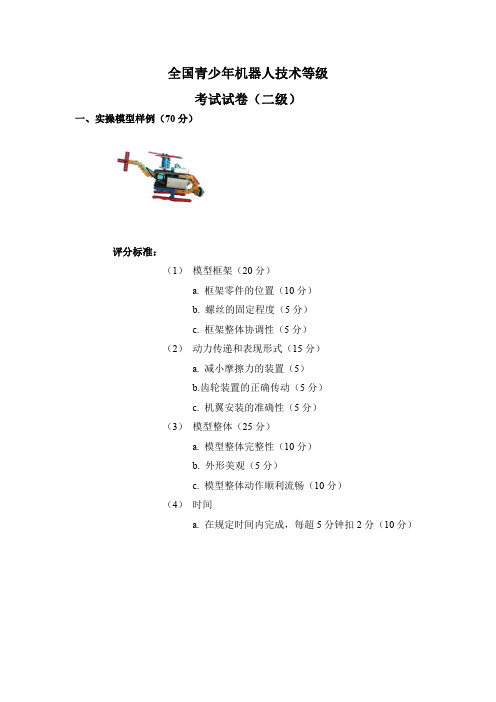 全国青少年机器人技术等级

考试试卷（二级）

一、实操模型样例（70 分）

评分标准：

（1） 模型框架（20 分）

a. 框架零件的位置（10 分）

b. 螺丝的固定程度（5 分）

c. 框架整体协调性（5 分）

（2） 动力传递和表现形式（15 分）

a. 减小摩擦力的装置（5）

b.齿轮装置的正确传动（5 分）

c. 机翼安装的准确性（5 分）

（3） 模型整体（25 分）

a. 模型整体完整性（10 分）

b. 外形美观（5 分）

c. 模型整体动作顺利流畅（10 分）

（4） 时间

a. 在规定时间内完成，每超 5 分钟扣 2 分（10 分）